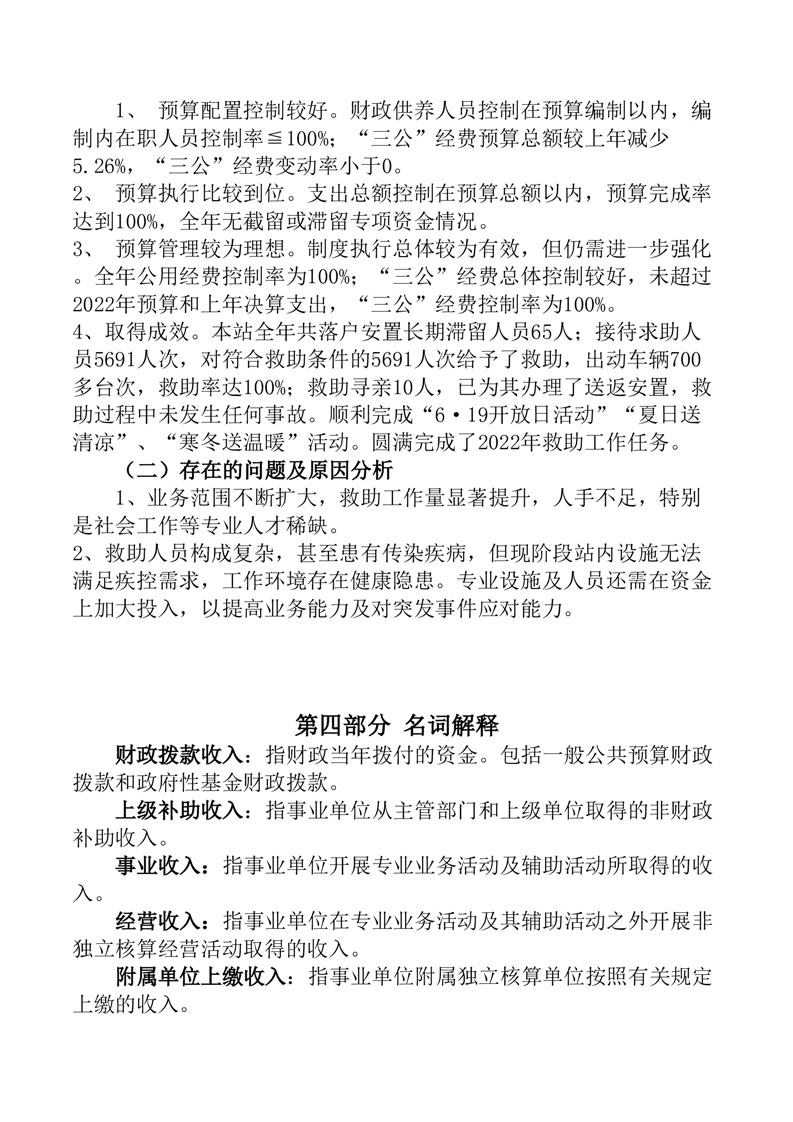 1、 预算配置控制较好。财政供养人员控制在预算编制以内，编制内在职人员控制率≦100%；“三公”经费预算总额较上年减少5.26%，“三公”经费变动率小于0。
2、 预算执行比较到位。支出总额控制在预算总额以内，预算完成率达到100%，全年无截留或滞留专项资金情况。
3、 预算管理较为理想。制度执行总体较为有效，但仍需进一步强化。全年公用经费控制率为100%；“三公”经费总体控制较好，未超过2022年预算和上年决算支出，“三公”经费控制率为100%。
4、取得成效。本站全年共落户安置长期滞留人员65人；接待求助人员5691人次，对符合救助条件的5691人次给予了救助，出动车辆700多台次，救助率达100%；救助寻亲10人，已为其办理了送返安置，救助过程中未发生任何事故。顺利完成“6·19开放日活动”“夏日送清凉”、“寒冬送温暖”活动。圆满完成了2022年救助工作任务。
（二）存在的问题及原因分析
1、业务范围不断扩大，救助工作量显著提升，人手不足，特别是社会工作等专业人才稀缺。
2、救助人员构成复杂，甚至患有传染疾病，但现阶段站内设施无法满足疾控需求，工作环境存在健康隐患。专业设施及人员还需在资金上加大投入，以提高业务能力及对突发事件应对能力。

第四部分 名词解释
财政拨款收入：指财政当年拨付的资金。包括一般公共预算财政拨款和政府性基金财政拨款。
上级补助收入：指事业单位从主管部门和上级单位取得的非财政补助收入。
事业收入：指事业单位开展专业业务活动及辅助活动所取得的收入。
经营收入：指事业单位在专业业务活动及其辅助活动之外开展非独立核算经营活动取得的收入。
附属单位上缴收入：指事业单位附属独立核算单位按照有关规定上缴的收入。